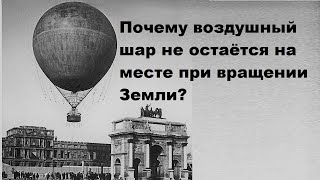 Почему воздушный шар не остаётся на месте при вращении Земли?